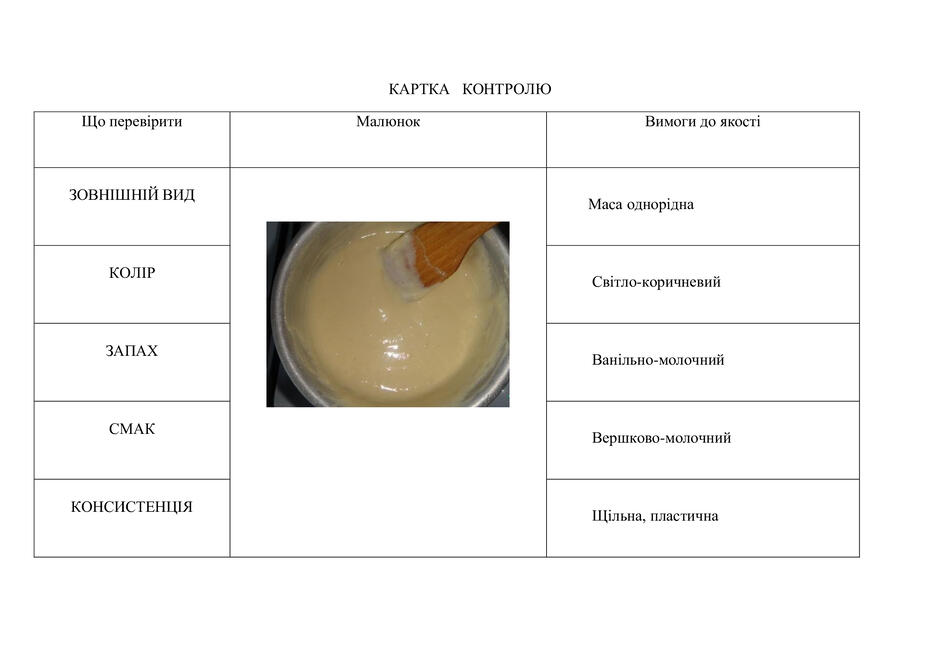 КАРТКА   КОНТРОЛЮ

| Що перевірити | Малюнок | Вимоги до якості |
|---|---|---|
| ЗОВНІШНІЙ ВИД | | Маса однорідна |
| КОЛІР | | Світло-коричневий |
| ЗАПАХ | | Ванільно-молочний |
| СМАК | | Вершково-молочний |
| КОНСИСТЕНЦІЯ | | Щільна, пластична |